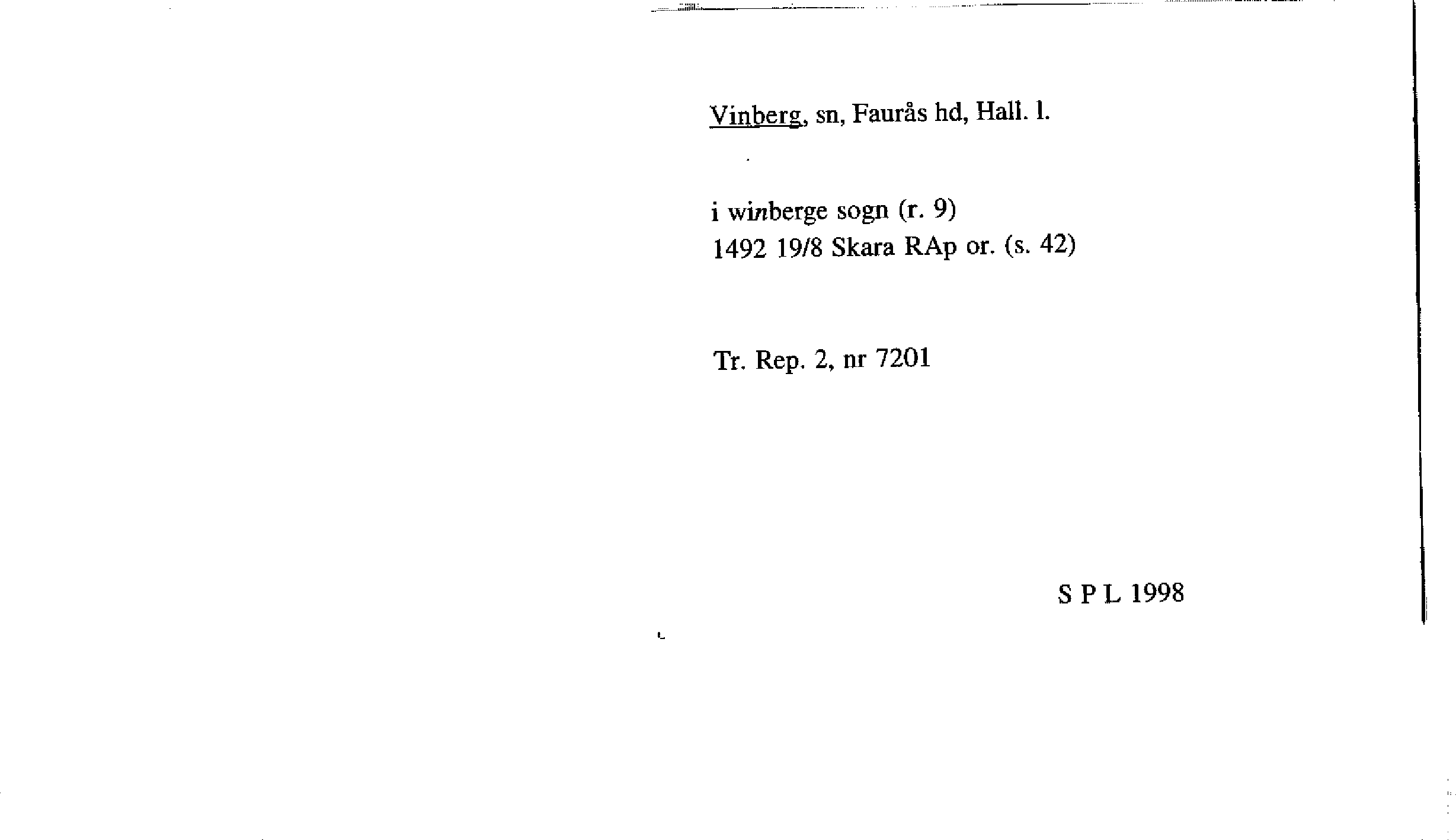 Vinberg, sn, Faurås hd, Hall. l.

i winberge sogn (r. 9)
1492 19/8 Skara RAp or. (s. 42)

Tr. Rep. 2, nr 7201

S P L 1998